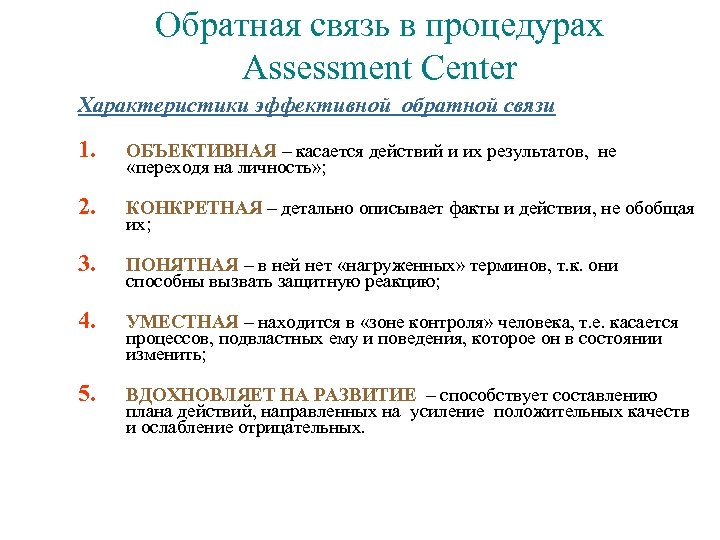 Обратная связь в процедурах Assessment Center

Характеристики эффективной обратной связи

1. ОБЪЕКТИВНАЯ – касается действий и их результатов, не «переходя на личность»;

2. КОНКРЕТНАЯ – детально описывает факты и действия, не обобщая их;

3. ПОНЯТНАЯ – в ней нет «нагруженных» терминов, т.к. они способны вызвать защитную реакцию;

4. УМЕСТНАЯ – находится в «зоне контроля» человека, т.е. касается процессов, подвластных ему и поведения, которое он в состоянии изменить;

5. ВДОХНОВЛЯЕТ НА РАЗВИТИЕ – способствует составлению плана действий, направленных на усиление положительных качеств и ослабление отрицательных.